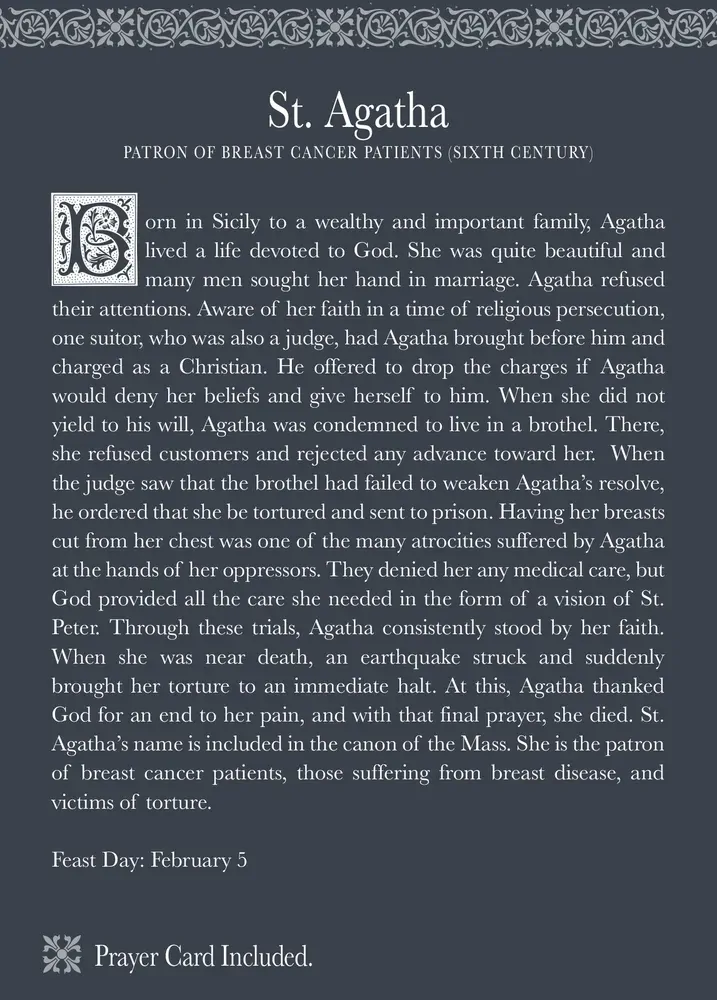 St. Agatha

PATRON OF BREAST CANCER PATIENTS (SIXTH CENTURY)

Born in Sicily to a wealthy and important family, Agatha lived a life devoted to God. She was quite beautiful and many men sought her hand in marriage. Agatha refused their attentions. Aware of her faith in a time of religious persecution, one suitor, who was also a judge, had Agatha brought before him and charged as a Christian. He offered to drop the charges if Agatha would deny her beliefs and give herself to him. When she did not yield to his will, Agatha was condemned to live in a brothel. There, she refused customers and rejected any advance toward her. When the judge saw that the brothel had failed to weaken Agatha's resolve, he ordered that she be tortured and sent to prison. Having her breasts cut from her chest was one of the many atrocities suffered by Agatha at the hands of her oppressors. They denied her any medical care, but God provided all the care she needed in the form of a vision of St. Peter. Through these trials, Agatha consistently stood by her faith. When she was near death, an earthquake struck and suddenly brought her torture to an immediate halt. At this, Agatha thanked God for an end to her pain, and with that final prayer, she died. St. Agatha's name is included in the canon of the Mass. She is the patron of breast cancer patients, those suffering from breast disease, and victims of torture.

Feast Day: February 5

Prayer Card Included.